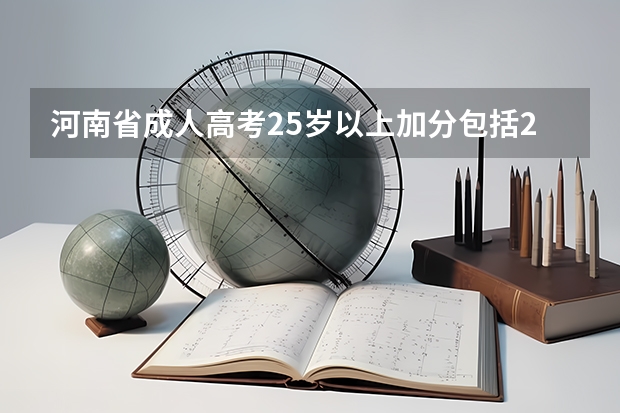 河南省成人高考25岁以上加分包括2